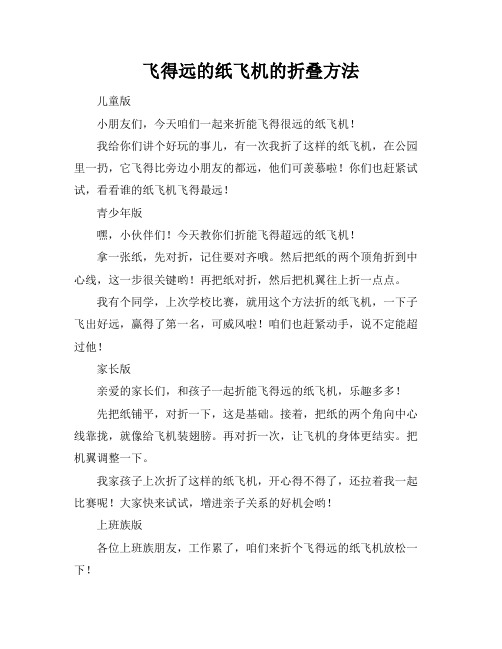 飞得远的纸飞机的折叠方法

儿童版

小朋友们，今天咱们一起来折能飞得很远的纸飞机！

我给你们讲个好玩的事儿，有一次我折了这样的纸飞机，在公园里一扔，它飞得比旁边小朋友的都远，他们可羡慕啦！你们也赶紧试试，看看谁的纸飞机飞得最远！

青少年版

嘿，小伙伴们！今天教你们折能飞得超远的纸飞机！

拿一张纸，先对折，记住要对齐哦。然后把纸的两个顶角折到中心线，这一步很关键哟！再把纸对折，然后把机翼往上折一点点。

我有个同学，上次学校比赛，就用这个方法折的纸飞机，一下子飞出好远，赢得了第一名，可威风啦！咱们也赶紧动手，说不定能超过他！

家长版

亲爱的家长们，和孩子一起折能飞得远的纸飞机，乐趣多多！

先把纸铺平，对折一下，这是基础。接着，把纸的两个角向中心线靠拢，就像给飞机装翅膀。再对折一次，让飞机的身体更结实。把机翼调整一下。

我家孩子上次折了这样的纸飞机，开心得不得了，还拉着我一起比赛呢！大家快来试试，增进亲子关系的好机会哟！

上班族版

各位上班族朋友，工作累了，咱们来折个飞得远的纸飞机放松一下！